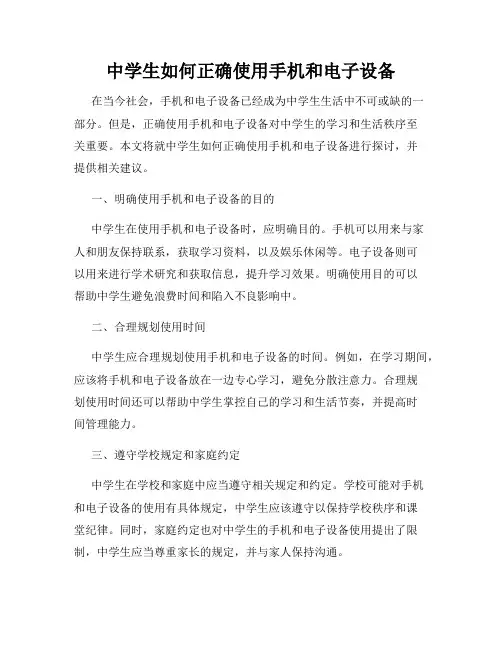 中学生如何正确使用手机和电子设备

在当今社会，手机和电子设备已经成为中学生生活中不可或缺的一部分。但是，正确使用手机和电子设备对中学生的学习和生活秩序至关重要。本文将就中学生如何正确使用手机和电子设备进行探讨，并提供相关建议。

一、明确使用手机和电子设备的目的

中学生在使用手机和电子设备时，应明确目的。手机可以用来与家人和朋友保持联系，获取学习资料，以及娱乐休闲等。电子设备则可以用来进行学术研究和获取信息，提升学习效果。明确使用目的可以帮助中学生避免浪费时间和陷入不良影响中。

二、合理规划使用时间

中学生应合理规划使用手机和电子设备的时间。例如，在学习期间，应该将手机和电子设备放在一边专心学习，避免分散注意力。合理规划使用时间还可以帮助中学生掌控自己的学习和生活节奏，并提高时间管理能力。

三、遵守学校规定和家庭约定

中学生在学校和家庭中应当遵守相关规定和约定。学校可能对手机和电子设备的使用有具体规定，中学生应该遵守以保持学校秩序和课堂纪律。同时，家庭约定也对中学生的手机和电子设备使用提出了限制，中学生应当尊重家长的规定，并与家人保持沟通。